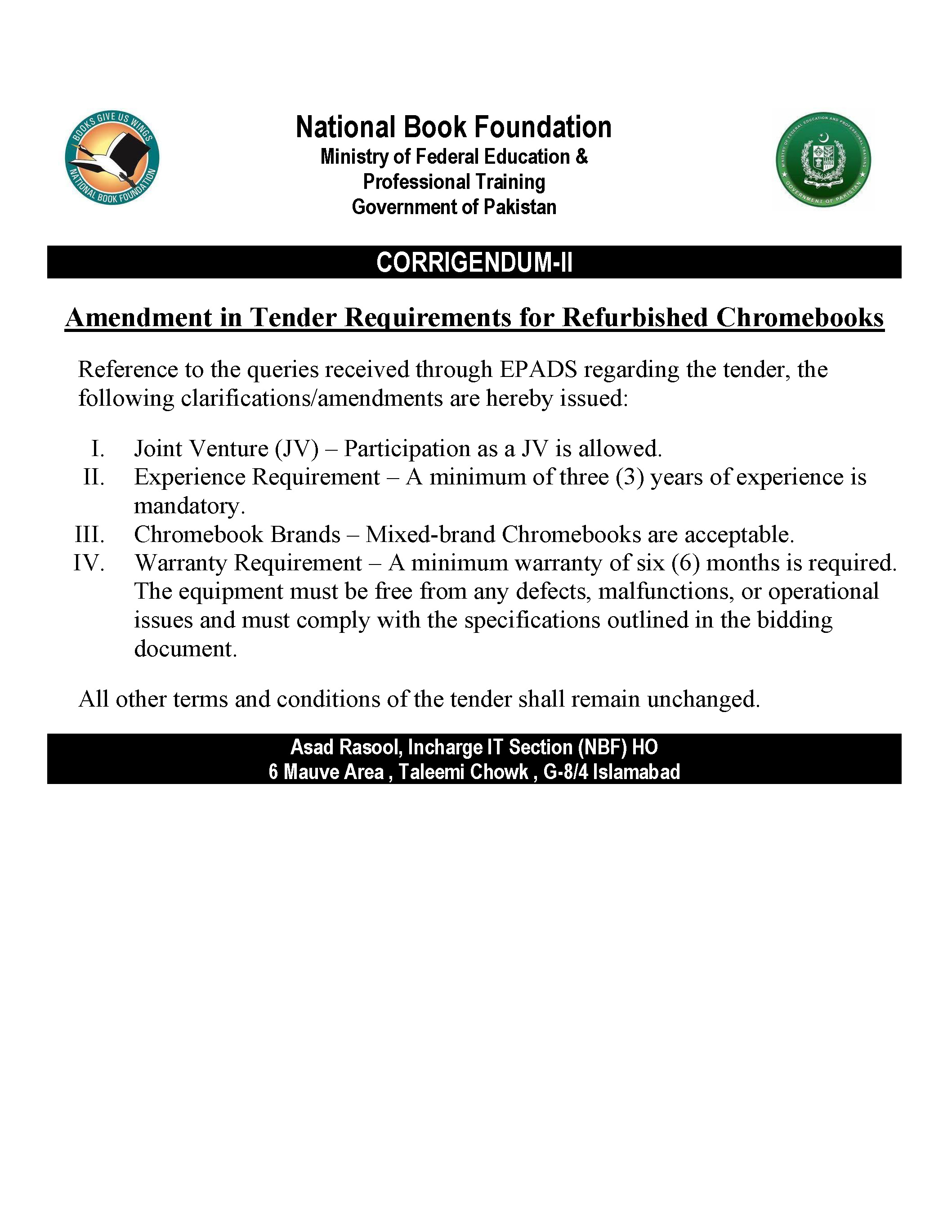 BOOKS GIVE US WINGS
NATIONAL BOOK FOUNDATION

National Book Foundation
Ministry of Federal Education & Professional Training
Government of Pakistan

MINISTRY OF FEDERAL EDUCATION AND PROFESSIONAL TRAINING
GOVERNMENT OF PAKISTAN

CORRIGENDUM-II

Amendment in Tender Requirements for Refurbished Chromebooks

Reference to the queries received through EPADS regarding the tender, the following clarifications/amendments are hereby issued:

I. Joint Venture (JV) – Participation as a JV is allowed.
II. Experience Requirement – A minimum of three (3) years of experience is mandatory.
III. Chromebook Brands – Mixed-brand Chromebooks are acceptable.
IV. Warranty Requirement – A minimum warranty of six (6) months is required. The equipment must be free from any defects, malfunctions, or operational issues and must comply with the specifications outlined in the bidding document.

All other terms and conditions of the tender shall remain unchanged.

Asad Rasool, Incharge IT Section (NBF) HO
6 Mauve Area , Taleemi Chowk , G-8/4 Islamabad